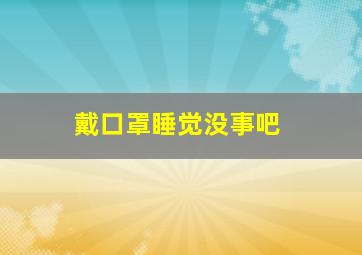 戴口罩睡觉没事吧